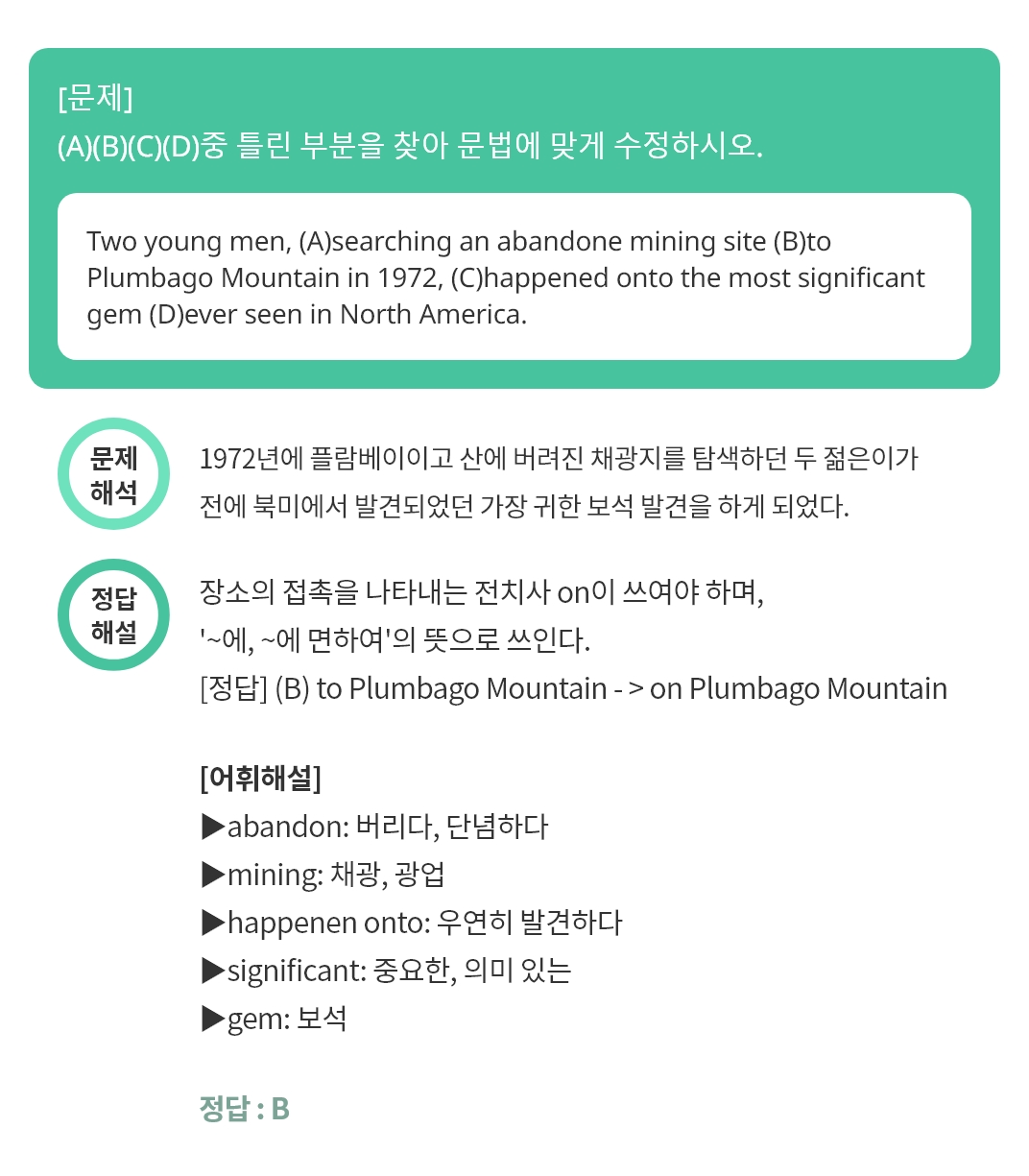 [문제]
(A)(B)(C)(D)중 틀린 부분을 찾아 문법에 맞게 수정하시오.

Two young men, (A)searching an abandone mining site (B)to Plumbago Mountain in 1972, (C)happened onto the most significant gem (D)ever seen in North America.

문제 해석

1972년에 플람베이이고 산에 버려진 채광지를 탐색하던 두 젊은이가 전에 북미에서 발견되었던 가장 귀한 보석 발견을 하게 되었다.

정답 해설

장소의 접촉을 나타내는 전치사 on이 쓰여야 하며,
'~에, ~에 면하여'의 뜻으로 쓰인다.
[정답] (B) to Plumbago Mountain - > on Plumbago Mountain

[어휘해설]
▶abandon: 버리다, 단념하다
▶mining: 채광, 광업
▶happenen onto: 우연히 발견하다
▶significant: 중요한, 의미 있는
▶gem: 보석

정답 : B